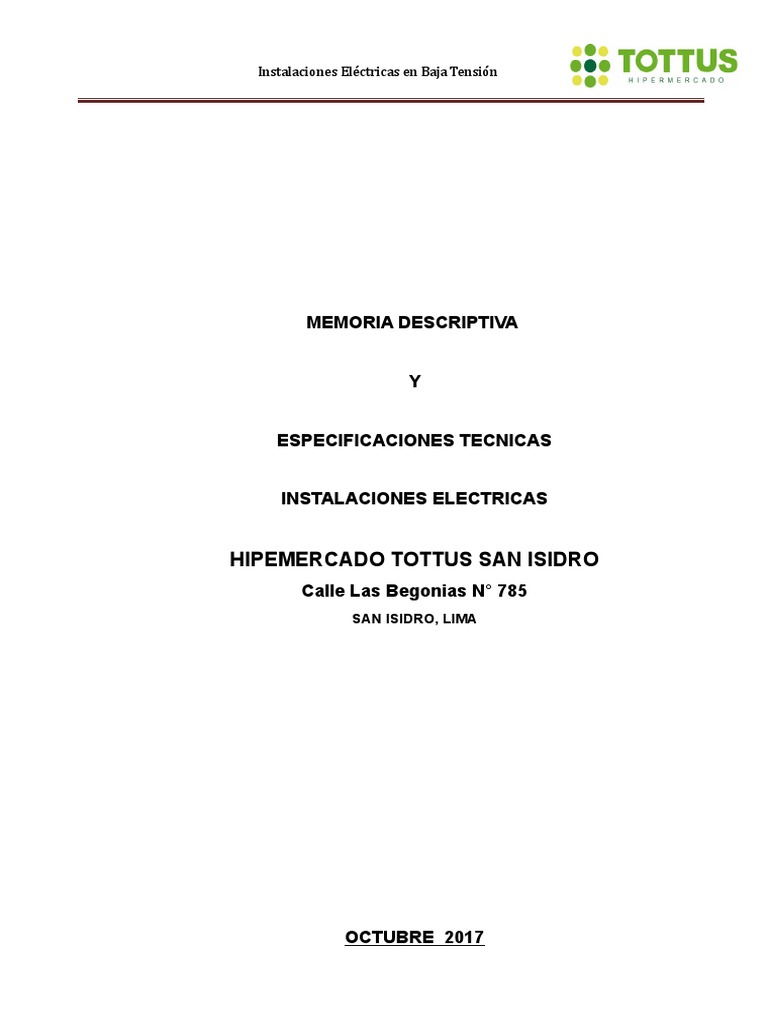 Instalaciones Eléctricas en Baja Tensión

TOTTUS
HIPERMERCADO

MEMORIA DESCRIPTIVA

Y

ESPECIFICACIONES TECNICAS

INSTALACIONES ELECTRICAS

HIPEMERCADO TOTTUS SAN ISIDRO

Calle Las Begonias N° 785

SAN ISIDRO, LIMA

OCTUBRE 2017